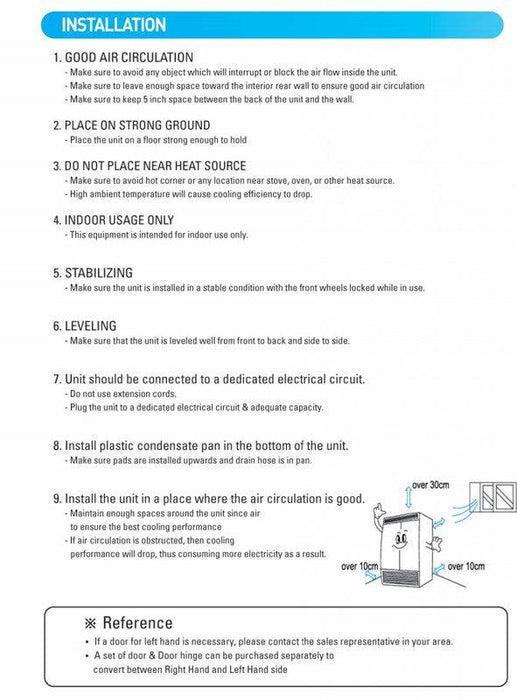 INSTALLATION

1. GOOD AIR CIRCULATION
- Make sure to avoid any object which will interrupt or block the air flow inside the unit.
- Make sure to leave enough space toward the interior rear wall to ensure good air circulation
- Make sure to keep 5 inch space between the back of the unit and the wall.

2. PLACE ON STRONG GROUND
- Place the unit on a floor strong enough to hold

3. DO NOT PLACE NEAR HEAT SOURCE
- Make sure to avoid hot corner or any location near stove, oven, or other heat source.
- High ambient temperature will cause cooling efficiency to drop.

4. INDOOR USAGE ONLY
- This equipment is intended for indoor use only.

5. STABILIZING
- Make sure the unit is installed in a stable condition with the front wheels locked while in use.

6. LEVELING
- Make sure that the unit is leveled well from front to back and side to side.

7. Unit should be connected to a dedicated electrical circuit.
- Do not use extension cords.
- Plug the unit to a dedicated electrical circuit & adequate capacity.

8. Install plastic condensate pan in the bottom of the unit.
- Make sure pads are installed upwards and drain hose is in pan.

9. Install the unit in a place where the air circulation is good.
- Maintain enough spaces around the unit since air to ensure the best cooling performance
- If air circulation is obstructed, then cooling performance will drop, thus consuming more electricity as a result.

over 30cm
over 10cm
over 10cm

※ Reference
• If a door for left hand is necessary, please contact the sales representative in your area.
• A set of door & Door hinge can be purchased separately to convert between Right Hand and Left Hand side